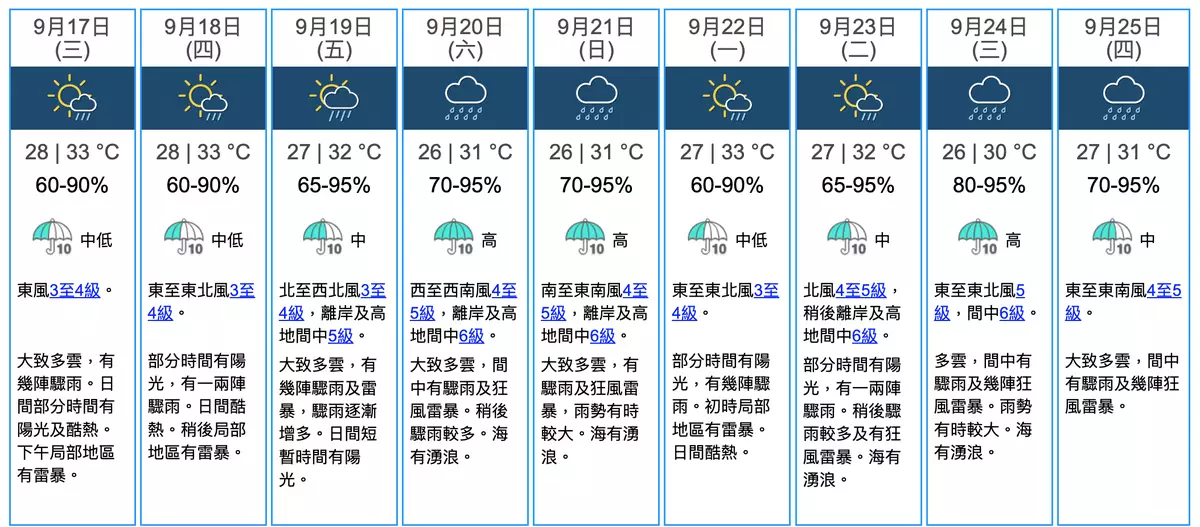 9月17日
(三)

28 | 33 °C
60-90%
10 中低

東風3至4級。

大致多雲，有幾陣驟雨。日間部分時間有陽光及酷熱。下午局部地區有雷暴。

9月18日
(四)

28 | 33 °C
60-90%
10 中低

東至東北風3至4級。

部分時間有陽光，有一兩陣驟雨。日間酷熱。稍後局部地區有雷暴。

9月19日
(五)

27 | 32 °C
65-95%
10 中

北至西北風3至4級，離岸及高地間中5級。

大致多雲，有幾陣驟雨及雷暴，驟雨逐漸增多。日間短暫時間有陽光。

9月20日
(六)

26 | 31 °C
70-95%
10 高

西至西南風4至5級，離岸及高地間中6級。

大致多雲，間中有驟雨及狂風雷暴。稍後驟雨較多。海有湧浪。

9月21日
(日)

26 | 31 °C
70-95%
10 高

南至東南風4至5級，離岸及高地間中6級。

大致多雲，有驟雨及狂風雷暴，雨勢有時較大。海有湧浪。

9月22日
(一)

27 | 33 °C
60-90%
10 中低

東至東北風3至4級。

部分時間有陽光，有幾陣驟雨。初時局部地區有雷暴。日間酷熱。

9月23日
(二)

27 | 32 °C
65-95%
10 中

北風4至5級，稍後離岸及高地間中6級。

部分時間有陽光，有一兩陣驟雨。稍後驟雨較多及有狂風雷暴。海有湧浪。

9月24日
(三)

26 | 30 °C
80-95%
10 高

東至東北風5級，間中6級。

多雲，間中有驟雨及幾陣狂風雷暴。雨勢有時較大。海有湧浪。

9月25日
(四)

27 | 31 °C
70-95%
10 中

東至東南風4至5級。

大致多雲，間中有驟雨及幾陣狂風雷暴。